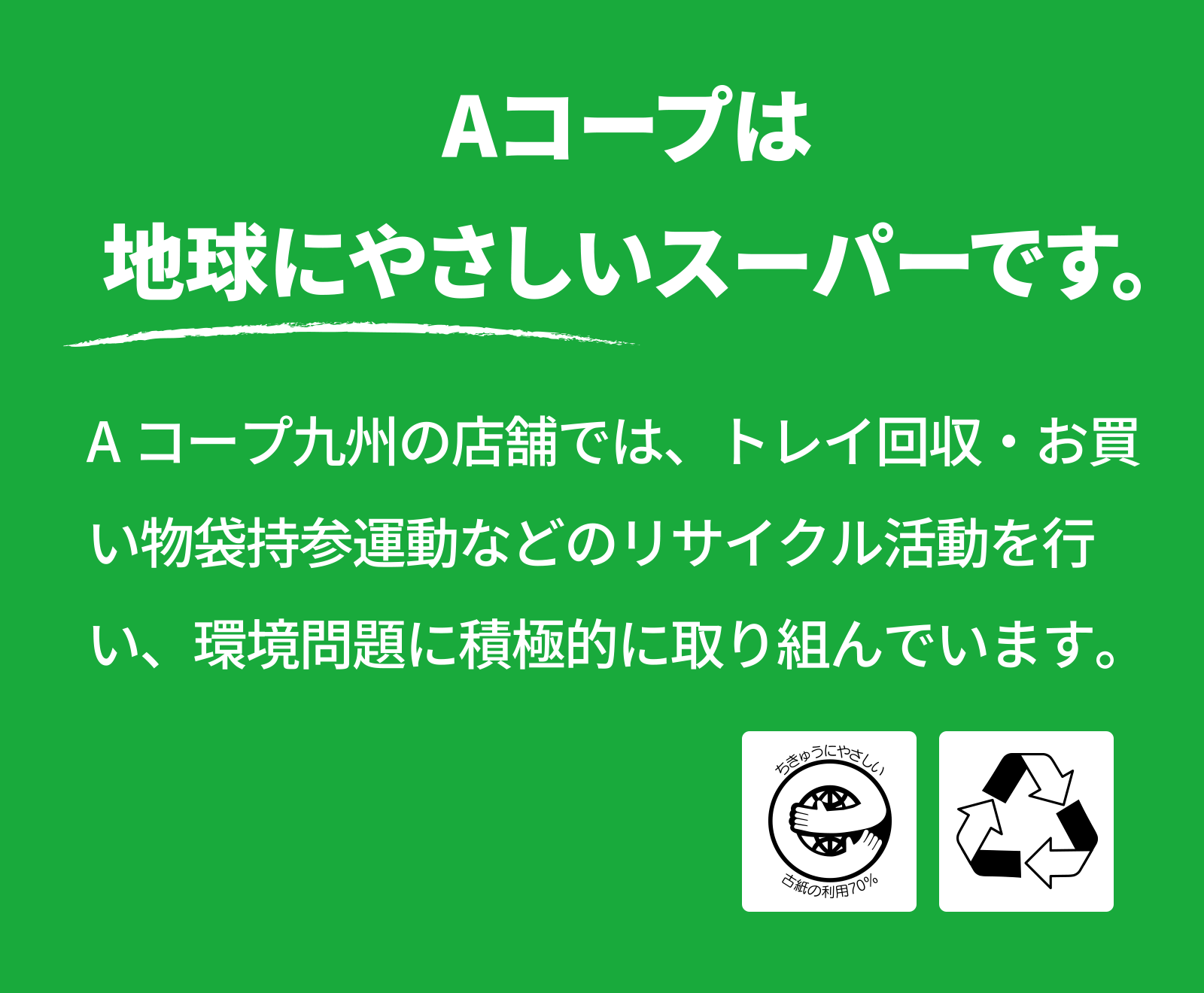 Aコープは
地球にやさしいスーパーです。

Ａコープ九州の店舗では、トレイ回収・お買い物袋持参運動などのリサイクル活動を行い、環境問題に積極的に取り組んでいます。

ちきゅうにやさしい
古紙の利用70%